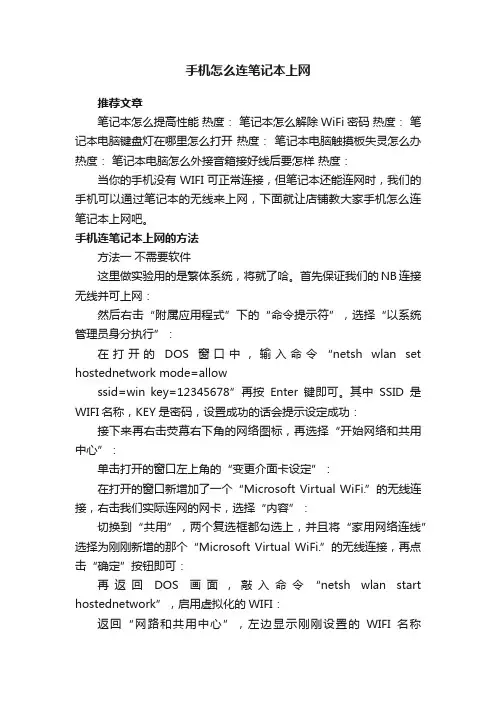 手机怎么连笔记本上网

推荐文章

笔记本怎么提高性能 热度： 笔记本怎么解除WiFi密码 热度： 笔记本电脑键盘灯在哪里怎么打开 热度： 笔记本电脑触摸板失灵怎么办 热度： 笔记本电脑怎么外接音箱接好线后要怎样 热度：

当你的手机没有WIFI可正常连接，但笔记本还能连网时，我们的手机可以通过笔记本的无线来上网，下面就让店铺教大家手机怎么连笔记本上网吧。

手机连笔记本上网的方法

方法一 不需要软件

这里做实验用的是繁体系统，将就了哈。首先保证我们的NB连接无线并可上网：

然后右击“附属应用程式”下的“命令提示符”，选择“以系统管理员身分执行”：

在打开的DOS窗口中，输入命令“netsh wlan set hostednetwork mode=allow

ssid=win key=12345678”再按Enter键即可。其中SSID是WIFI名称，KEY是密码，设置成功的话会提示设定成功：

接下来再右击荧幕右下角的网络图标，再选择“开始网络和共用中心”：

单击打开的窗口左上角的“变更介面卡设定”：

在打开的窗口新增加了一个“Microsoft Virtual WiFi.”的无线连接，右击我们实际连网的网卡，选择“内容”：

切换到“共用”，两个复选框都勾选上，并且将“家用网络连线”选择为刚刚新增的那个“Microsoft Virtual WiFi.”的无线连接，再点击“确定”按钮即可：

再返回DOS画面，敲入命令“netsh wlan start hostednetwork”，启用虚拟化的WIFI：

返回“网路和共用中心”，左边显示刚刚设置的WIFI名称